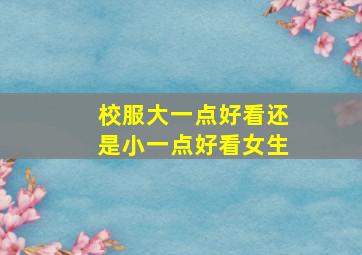 校服大一点好看还是小一点好看女生